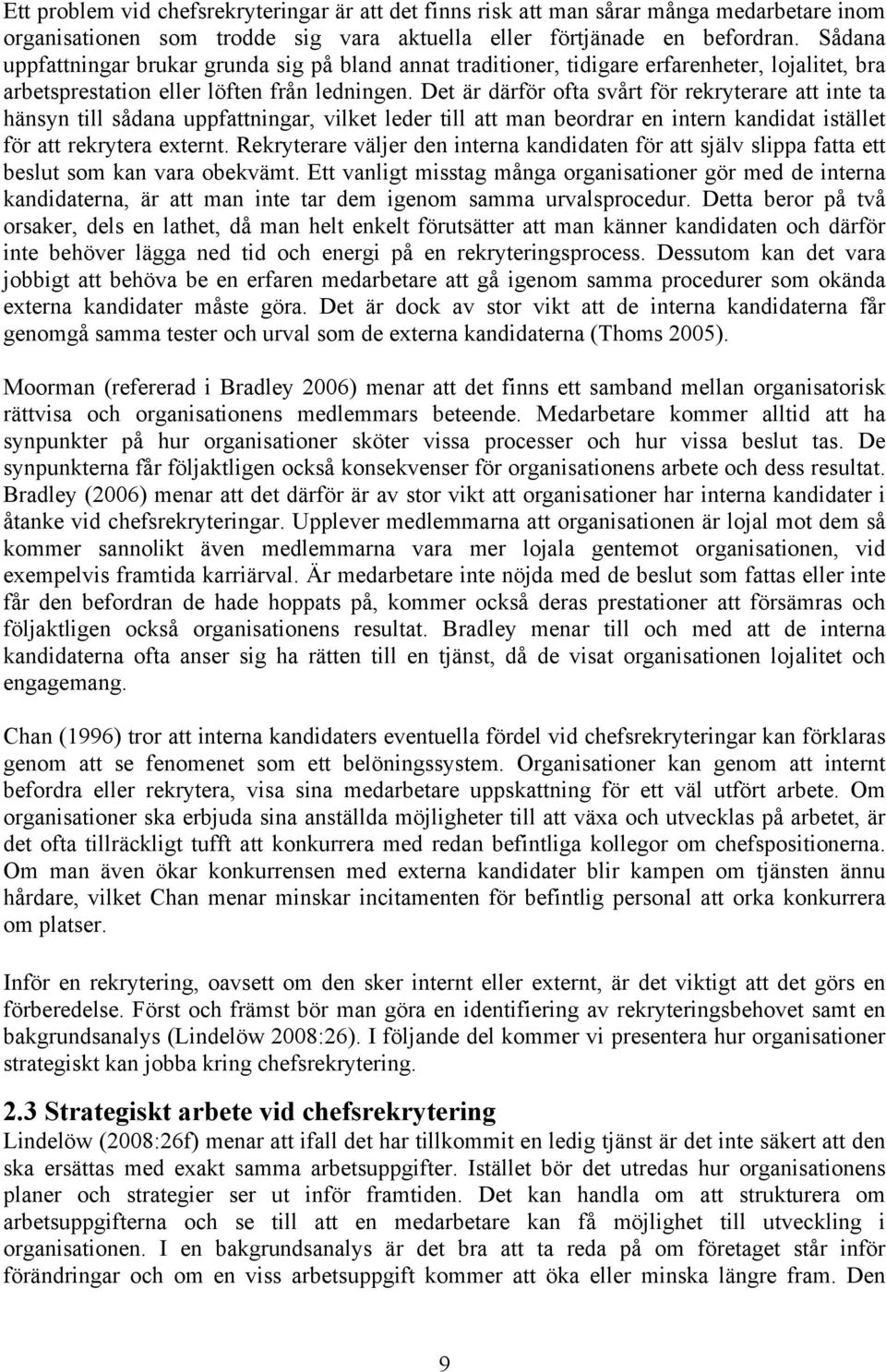 Ett problem vid chefsrekryteringar är att det finns risk att man sårar många medarbetare inom organisationen som trodde sig vara aktuella eller förtjänade en befordran. Sådana uppfattningar brukar grunda sig på bland annat traditioner, tidigare erfarenheter, lojalitet, bra arbetsprestation eller löften från ledningen. Det är därför ofta svårt för rekryterare att inte ta hänsyn till sådana uppfattningar, vilket leder till att man beordrar en intern kandidat istället för att rekrytera externt. Rekryterare väljer den interna kandidaten för att själv slippa fatta ett beslut som kan vara obekvämt. Ett vanligt misstag många organisationer gör med de interna kandidaterna, är att man inte tar dem igenom samma urvalsprocedur. Detta beror på två orsaker, dels en lathet, då man helt enkelt förutsätter att man känner kandidaten och därför inte behöver lägga ned tid och energi på en rekryteringsprocess. Dessutom kan det vara jobbigt att behöva be en erfaren medarbetare att gå igenom samma procedurer som okända externa kandidater måste göra. Det är dock av stor vikt att de interna kandidaterna får genomgå samma tester och urval som de externa kandidaterna (Thoms 2005).

Moorman (refererad i Bradley 2006) menar att det finns ett samband mellan organisatorisk rättvisa och organisationens medlemmars beteende. Medarbetare kommer alltid att ha synpunkter på hur organisationer sköter vissa processer och hur vissa beslut tas. De synpunkterna får följaktligen också konsekvenser för organisationens arbete och dess resultat. Bradley (2006) menar att det därför är av stor vikt att organisationer har interna kandidater i åtanke vid chefsrekryteringar. Upplever medlemmarna att organisationen är lojal mot dem så kommer sannolikt även medlemmarna vara mer lojala gentemot organisationen, vid exempelvis framtida karriärval. Är medarbetare inte nöjda med de beslut som fattas eller inte får den befordran de hade hoppats på, kommer också deras prestationer att försämras och följaktligen också organisationens resultat. Bradley menar till och med att de interna kandidaterna ofta anser sig ha rätten till en tjänst, då de visat organisationen lojalitet och engagemang.

Chan (1996) tror att interna kandidaters eventuella fördel vid chefsrekryteringar kan förklaras genom att se fenomenet som ett belöningssystem. Organisationer kan genom att internt befordra eller rekrytera, visa sina medarbetare uppskattning för ett väl utfört arbete. Om organisationer ska erbjuda sina anställda möjligheter till att växa och utvecklas på arbetet, är det ofta tillräckligt tufft att konkurrera med redan befintliga kollegor om chefspositionerna. Om man även ökar konkurrensen med externa kandidater blir kampen om tjänsten ännu hårdare, vilket Chan menar minskar incitamenten för befintlig personal att orka konkurrera om platser.

Inför en rekrytering, oavsett om den sker internt eller externt, är det viktigt att det görs en förberedelse. Först och främst bör man göra en identifiering av rekryteringsbehovet samt en bakgrundsanalys (Lindelöw 2008:26). I följande del kommer vi presentera hur organisationer strategiskt kan jobba kring chefsrekrytering.

2.3 Strategiskt arbete vid chefsrekrytering
Lindelöw (2008:26f) menar att ifall det har tillkommit en ledig tjänst är det inte säkert att den ska ersättas med exakt samma arbetsuppgifter. Istället bör det utredas hur organisationens planer och strategier ser ut inför framtiden. Det kan handla om att strukturera om arbetsuppgifterna och se till att en medarbetare kan få möjlighet till utveckling i organisationen. I en bakgrundsanalys är det bra att ta reda på om företaget står inför förändringar och om en viss arbetsuppgift kommer att öka eller minska längre fram. Den

9